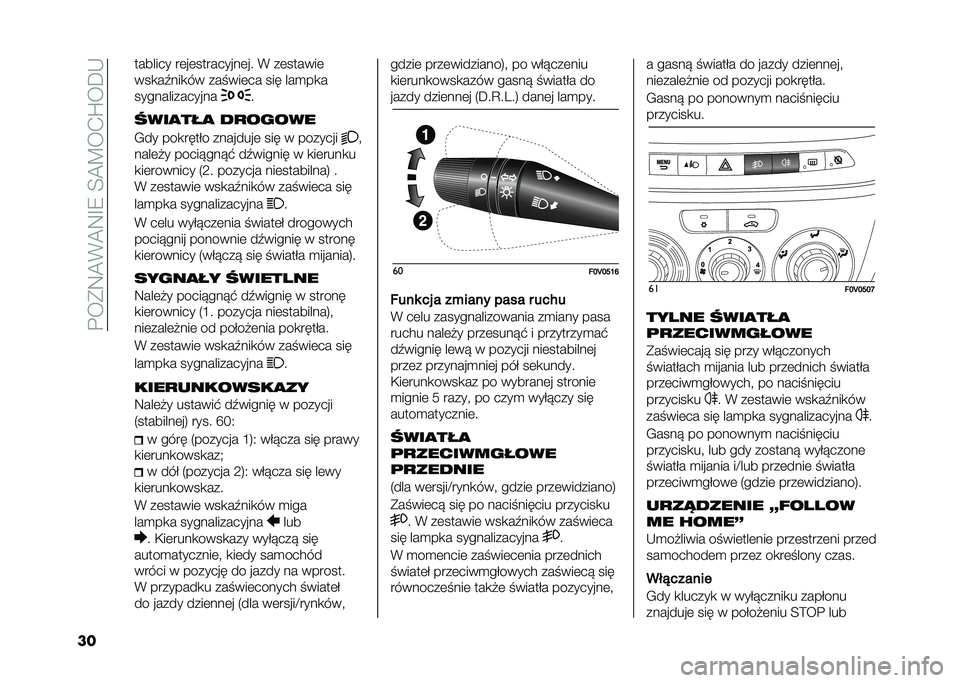 POZNAWANIE SAMOCHODU

tablicy rejestracyjnej. W zestawie wskaźników zaświeca się lampka sygnalizacyjna .

ŚWIATŁA DROGOWE

Gdy pokrętło znajduje się w pozycji , należy pociągnąć dźwignię w kierunku kierownicy (2. pozycja niestabilna) . W zestawie wskaźników zaświeca się lampka sygnalizacyjna .

W celu wyłączenia świateł drogowych pociągnij ponownie dźwignię w stronę kierownicy (włączą się światła mijania).

SYGNAŁY ŚWIETLNE

Należy pociągnąć dźwignię w stronę kierownicy (1. pozycja niestabilna), niezależnie od położenia pokrętła.

W zestawie wskaźników zaświeca się lampka sygnalizacyjna .

KIERUNKOWSKAZY

Należy ustawić dźwignię w pozycji (stabilnej) rys. 60:

w górę (pozycja 1): włącza się prawy kierunkowskaz;

w dół (pozycja 2): włącza się lewy kierunkowskaz.

W zestawie wskaźników miga lampka sygnalizacyjna lub . Kierunkowskazy wyłączą się automatycznie, kiedy samochód wróci w pozycję do jazdy na wprost. W przypadku zaświeconych świateł do jazdy dziennej (dla wersji/rynków, gdzie przewidziano), po włączeniu kierunkowskazów gasną światła do jazdy dziennej (D.R.L.) danej lampy.

1
2
60
F0V0516

Funkcja zmiany pasa ruchu

W celu zasygnalizowania zmiany pasa ruchu należy przesunąć i przytrzymać dźwignię lewą w pozycji niestabilnej przez przynajmniej pół sekundy. Kierunkowskaz po wybranej stronie mignie 5 razy, po czym wyłączy się automatycznie.

ŚWIATŁA PRZECIWMGŁOWE PRZEDNIE

(dla wersji/rynków, gdzie przewidziano)

Zaświecą się po naciśnięciu przycisku . W zestawie wskaźników zaświeca się lampka sygnalizacyjna .

W momencie zaświecenia przednich świateł przeciwmgłowych zaświecą się równocześnie także światła pozycyjne, a gasną światła do jazdy dziennej, niezależnie od pozycji pokrętła.

Gasną po ponownym naciśnięciu przycisku.

MENU
1
2
3
4
61
F0V0507

TYLNE ŚWIATŁA PRZECIWMGŁOWE

Zaświecają się przy włączonych światłach mijania lub przednich światła przeciwmgłowych, po naciśnięciu przycisku . W zestawie wskaźników zaświeca się lampka sygnalizacyjna .

Gasną po ponownym naciśnięciu przycisku, lub gdy zostaną wyłączone światła mijania i/lub przednie światła przeciwmgłowe (gdzie przewidziano).

URZĄDZENIE „FOLLOW ME HOME”

Umożliwia oświetlenie przestrzeni przed samochodem przez określony czas.

Włączanie

Gdy kluczyk w wyłączniku zapłonu znajduje się w położeniu STOP lub

30

carmanualsonline.info